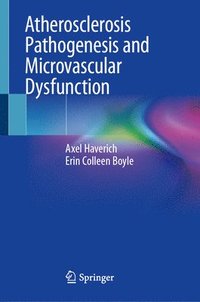 Atherosclerosis Pathogenesis and Microvascular Dysfunction

Axel Haverich
Erin Colleen Boyle

Springer